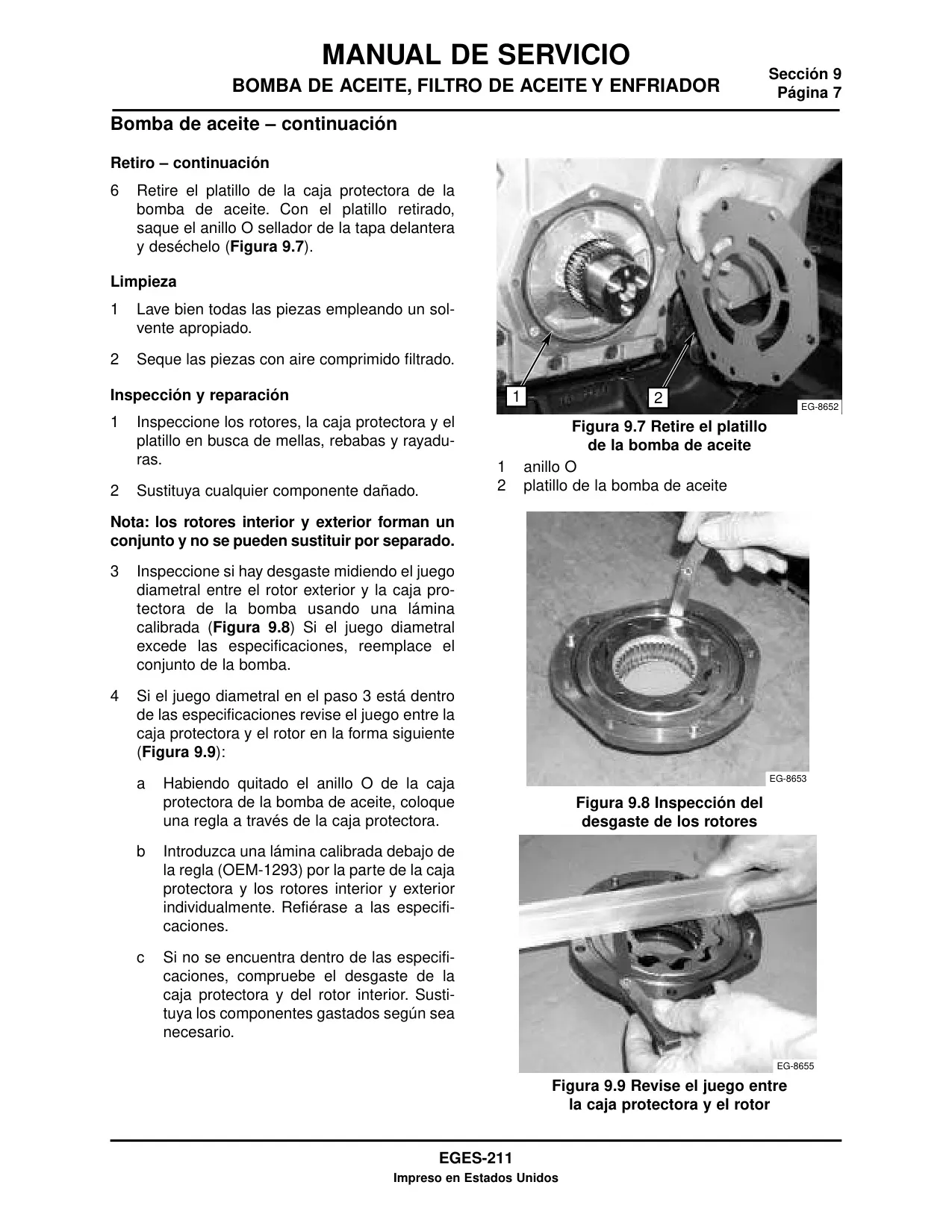 MANUAL DE SERVICIO
BOMBA DE ACEITE, FILTRO DE ACEITE Y ENFRIADOR

Sección 9
Página 7

Bomba de aceite – continuación

Retiro – continuación

6 Retire el platillo de la caja protectora de la bomba de aceite. Con el platillo retirado, saque el anillo O sellador de la tapa delantera y deséchelo (Figura 9.7).

Limpieza

1 Lave bien todas las piezas empleando un solvente apropiado.

2 Seque las piezas con aire comprimido filtrado.

Inspección y reparación

1 Inspeccione los rotores, la caja protectora y el platillo en busca de mellas, rebabas y rayaduras.

2 Sustituya cualquier componente dañado.

Nota: los rotores interior y exterior forman un conjunto y no se pueden sustituir por separado.

3 Inspeccione si hay desgaste midiendo el juego diametral entre el rotor exterior y la caja protectora de la bomba usando una lámina calibrada (Figura 9.8) Si el juego diametral excede las especificaciones, reemplace el conjunto de la bomba.

4 Si el juego diametral en el paso 3 está dentro de las especificaciones revise el juego entre la caja protectora y el rotor en la forma siguiente (Figura 9.9):

a Habiendo quitado el anillo O de la caja protectora de la bomba de aceite, coloque una regla a través de la caja protectora.

b Introduzca una lámina calibrada debajo de la regla (OEM-1293) por la parte de la caja protectora y los rotores interior y exterior individualmente. Refiérase a las especificaciones.

c Si no se encuentra dentro de las especificaciones, compruebe el desgaste de la caja protectora y del rotor interior. Sustituya los componentes gastados según sea necesario.

1
2
EG-8652

Figura 9.7 Retire el platillo de la bomba de aceite

1 anillo O
2 platillo de la bomba de aceite

EG-8653

Figura 9.8 Inspección del desgaste de los rotores

EG-8655

Figura 9.9 Revise el juego entre la caja protectora y el rotor

EGES-211
Impreso en Estados Unidos